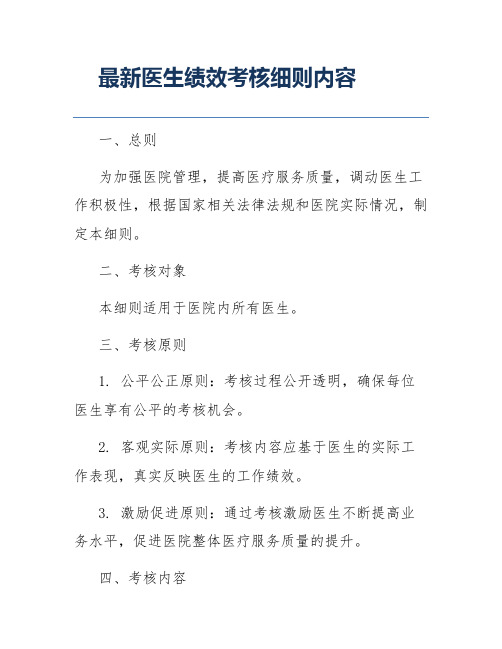 最新医生绩效考核细则内容

一、总则

为加强医院管理，提高医疗服务质量，调动医生工作积极性，根据国家相关法律法规和医院实际情况，制定本细则。

二、考核对象

本细则适用于医院内所有医生。

三、考核原则

1. 公平公正原则：考核过程公开透明，确保每位医生享有公平的考核机会。

2. 客观实际原则：考核内容应基于医生的实际工作表现，真实反映医生的工作绩效。

3. 激励促进原则：通过考核激励医生不断提高业务水平，促进医院整体医疗服务质量的提升。

四、考核内容